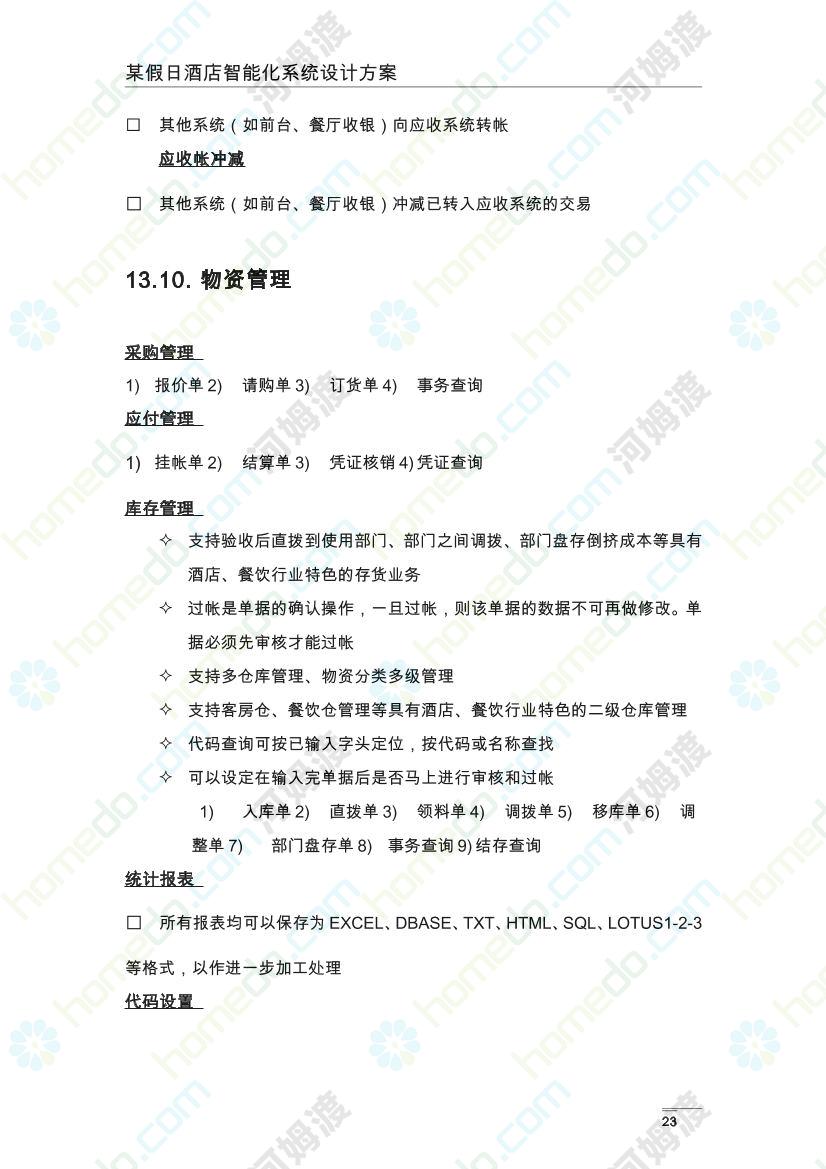 某假日酒店智能化系统设计方案

☐ 其他系统（如前台、餐厅收银）向应收系统转帐

应收帐冲减

☐ 其他系统（如前台、餐厅收银）冲减已转入应收系统的交易

13.10. 物资管理

采购管理

1) 报价单 2) 请购单 3) 订货单 4) 事务查询

应付管理

1) 挂帐单 2) 结算单 3) 凭证核销 4) 凭证查询

库存管理

✧ 支持验收后直拨到使用部门、部门之间调拨、部门盘存倒挤成本等具有酒店、餐饮行业特色的存货业务

✧ 过帐是单据的确认操作，一旦过帐，则该单据的数据不可再做修改。单据必须先审核才能过帐

✧ 支持多仓库管理、物资分类多级管理

✧ 支持客房仓、餐饮仓管理等具有酒店、餐饮行业特色的二级仓库管理

✧ 代码查询可按已输入字头定位，按代码或名称查找

✧ 可以设定在输入完单据后是否马上进行审核和过帐

1) 入库单 2) 直拨单 3) 领料单 4) 调拨单 5) 移库单 6) 调整单 7) 部门盘存单 8) 事务查询 9) 结存查询

统计报表

☐ 所有报表均可以保存为 EXCEL、DBASE、TXT、HTML、SQL、LOTUS1-2-3 等格式，以作进一步加工处理

代码设置

23

homedo.com 河姆渡